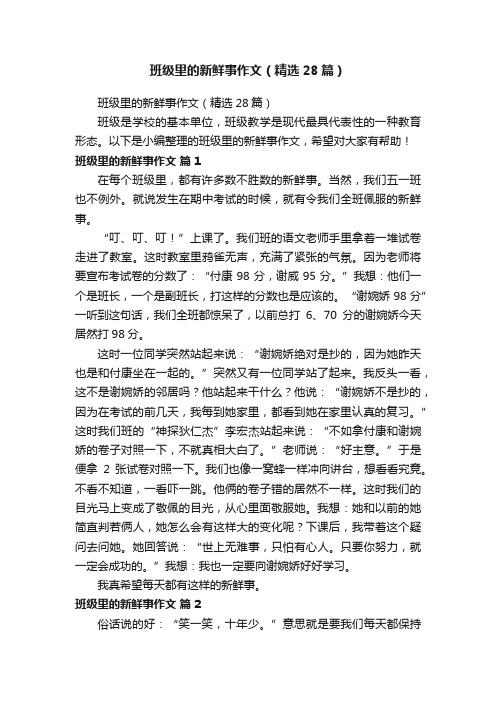 班级里的新鲜事作文（精选28篇）

班级里的新鲜事作文（精选28篇）

班级是学校的基本单位，班级教学是现代最具代表性的一种教育形态。以下是小编整理的班级里的新鲜事作文，希望对大家有帮助！

班级里的新鲜事作文 篇1

在每个班级里，都有许多数不胜数的新鲜事。当然，我们五一班也不例外。就说发生在期中考试的时候，就有令我们全班佩服的新鲜事。

“叮、叮、叮！”上课了。我们班的语文老师手里拿着一堆试卷走进了教室。这时教室里鸦雀无声，充满了紧张的气氛。因为老师将要宣布考试卷的分数了：“付康98分，谢威95分。”我想：他们一个是班长，一个是副班长，打这样的分数也是应该的。“谢婉娇98分”一听到这句话，我们全班都惊呆了，以前总打6、70分的谢婉娇今天居然打98分。

这时一位同学突然站起来说：“谢婉娇绝对是抄的，因为她昨天也是和付康坐在一起的。”突然又有一位同学站了起来。我反头一看，这不是谢婉娇的邻居吗？他站起来干什么？他说：“谢婉娇不是抄的，因为在考试的前几天，我每到她家里，都看到她在家里认真的复习。”这时我们班的“神探狄仁杰”李宏杰站起来说：“不如拿付康和谢婉娇的卷子对照一下，不就真相大白了。”老师说：“好主意。”于是便拿2张试卷对照一下。我们也像一窝蜂一样冲向讲台，想看看究竟。不看不知道，一看吓一跳。他俩的卷子错的居然不一样。这时我们的目光马上变成了敬佩的目光，从心里面敬服她。我想：她和以前的她简直判若俩人，她怎么会有这样大的变化呢？下课后，我带着这个疑问去问她。她回答说：“世上无难事，只怕有心人。只要你努力，就一定会成功的。”我想：我也一定要向谢婉娇好好学习。

我真希望每天都有这样的新鲜事。

班级里的新鲜事作文 篇2

俗话说的好：“笑一笑，十年少。”意思就是要我们每天都保持